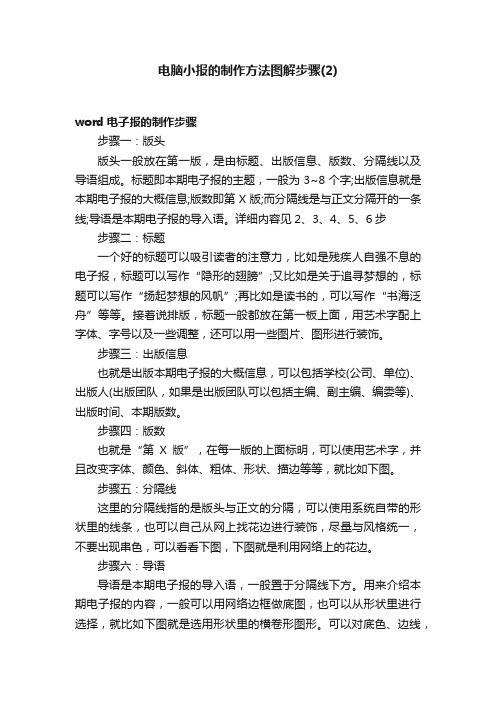 电脑小报的制作方法图解步骤(2)

word 电子报的制作步骤

步骤一：版头

版头一般放在第一版，是由标题、出版信息、版数、分隔线以及导语组成。标题即本期电子报的主题，一般为 3~8 个字;出版信息就是本期电子报的大概信息;版数即第 X 版;而分隔线是与正文分隔开的一条线;导语是本期电子报的导入语。详细内容见 2、3、4、5、6 步

步骤二：标题

一个好的标题可以吸引读者的注意力，比如是残疾人自强不息的电子报，标题可以写作“隐形的翅膀”;又比如是关于追寻梦想的，标题可以写作“扬起梦想的风帆”;再比如是读书的，可以写作“书海泛舟”等等。接着说排版，标题一般都放在第一板上面，用艺术字配上字体、字号以及一些调整，还可以用一些图片、图形进行装饰。

步骤三：出版信息

也就是出版本期电子报的大概信息，可以包括学校(公司、单位)、出版人(出版团队，如果是出版团队可以包括主编、副主编、编委等)、出版时间、本期版数。

步骤四：版数

也就是“第 X 版”，在每一版的上面标明，可以使用艺术字，并且改变字体、颜色、斜体、粗体、形状、描边等等，就比如下图。

步骤五：分隔线

这里的分隔线指的是版头与正文的分隔，可以使用系统自带的形状里的线条，也可以自己从网上找花边进行装饰，尽量与风格统一，不要出现串色，可以看看下图，下图就是利用网络上的花边。

步骤六：导语

导语是本期电子报的导入语，一般置于分隔线下方。用来介绍本期电子报的内容，一般可以用网络边框做底图，也可以从形状里进行选择，就比如下图就是选用形状里的横卷形图形。可以对底色、边线，